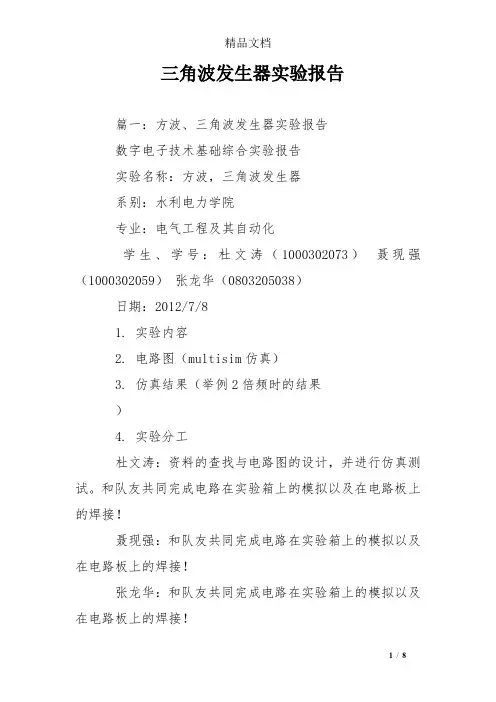 精品文档

三角波发生器实验报告

篇一：方波、三角波发生器实验报告

数字电子技术基础综合实验报告

实验名称：方波，三角波发生器

系别：水利电力学院

专业：电气工程及其自动化

学生、学号：杜文涛（1000302073） 聂现强（1000302059） 张龙华（0803205038）

日期：2012/7/8

1. 实验内容

2. 电路图（multisim 仿真）

3. 仿真结果（举例 2 倍频时的结果

）

4. 实验分工

杜文涛：资料的查找与电路图的设计，并进行仿真测试。和队友共同完成电路在实验箱上的模拟以及在电路板上的焊接！

聂现强：和队友共同完成电路在实验箱上的模拟以及在电路板上的焊接！

张龙华：和队友共同完成电路在实验箱上的模拟以及在电路板上的焊接！

1 / 8